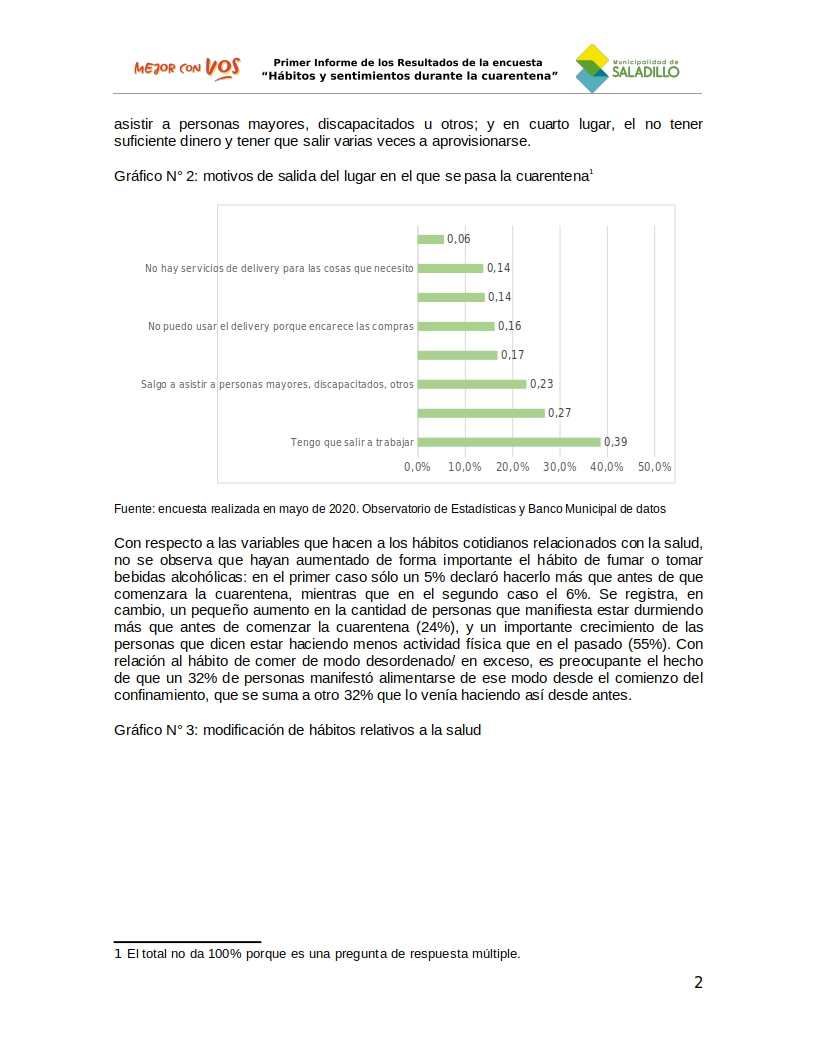 MEJOR CON VOS

Primer Informe de los Resultados de la encuesta
"Hábitos y sentimientos durante la cuarentena"

Municipalidad de SALADILLO

asistir a personas mayores, discapacitados u otros; y en cuarto lugar, el no tener suficiente dinero y tener que salir varias veces a aprovisionarse.

Gráfico N° 2: motivos de salida del lugar en el que se pasa la cuarentena$^1$

0,06
No hay servicios de delivery para las cosas que necesito 0,14
0,14
No puedo usar el delivery porque encarece las compras 0,16
0,17
Salgo a asistir a personas mayores, discapacitados, otros 0,23
0,27
Tengo que salir a trabajar 0,39

0,0% 10,0% 20,0% 30,0% 40,0% 50,0%

Fuente: encuesta realizada en mayo de 2020. Observatorio de Estadísticas y Banco Municipal de datos

Con respecto a las variables que hacen a los hábitos cotidianos relacionados con la salud, no se observa que hayan aumentado de forma importante el hábito de fumar o tomar bebidas alcohólicas: en el primer caso sólo un 5% declaró hacerlo más que antes de que comenzara la cuarentena, mientras que en el segundo caso el 6%. Se registra, en cambio, un pequeño aumento en la cantidad de personas que manifiesta estar durmiendo más que antes de comenzar la cuarentena (24%), y un importante crecimiento de las personas que dicen estar haciendo menos actividad física que en el pasado (55%). Con relación al hábito de comer de modo desordenado/ en exceso, es preocupante el hecho de que un 32% de personas manifestó alimentarse de ese modo desde el comienzo del confinamiento, que se suma a otro 32% que lo venía haciendo así desde antes.

Gráfico N° 3: modificación de hábitos relativos a la salud

1 El total no da 100% porque es una pregunta de respuesta múltiple.

2